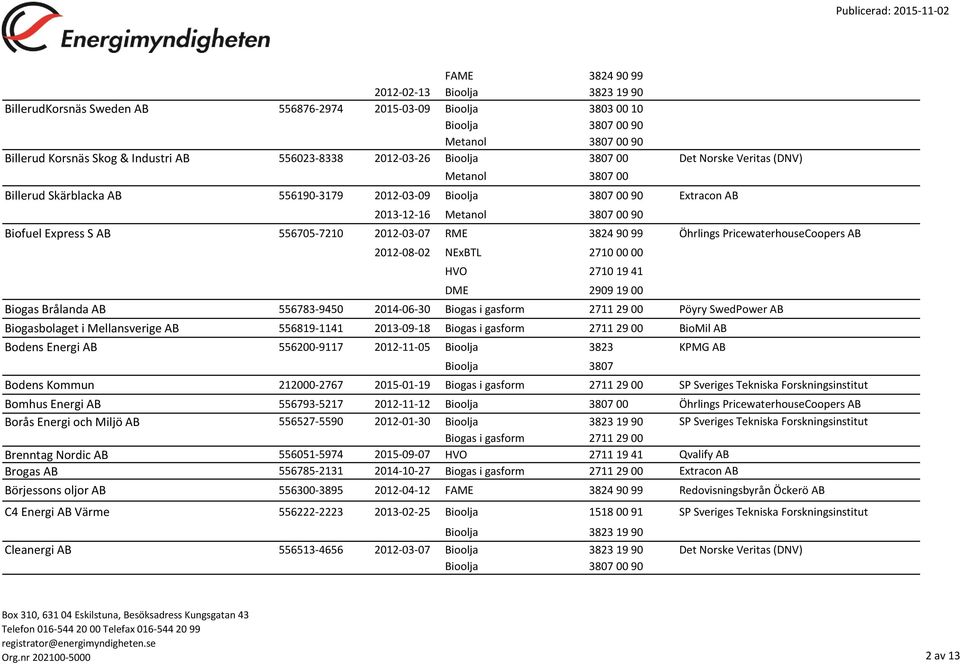 Energimyndigheten

Publicerad: 2015-11-02

| | | | | | |
|---|---|---|---|---|---|
| | | | FAME | 3824 90 99 | |
| | | 2012-02-13 | Bioolja | 3823 19 90 | |
| BillerudKorsnäs Sweden AB | 556876-2974 | 2015-03-09 | Bioolja | 3803 00 10 | |
| | | | Bioolja | 3807 00 90 | |
| | | | Metanol | 3807 00 90 | |
| Billerud Korsnäs Skog & Industri AB | 556023-8338 | 2012-03-26 | Bioolja | 3807 00 | Det Norske Veritas (DNV) |
| | | | Metanol | 3807 00 | |
| Billerud Skärblacka AB | 556190-3179 | 2012-03-09 | Bioolja | 3807 00 90 | Extracon AB |
| | | 2013-12-16 | Metanol | 3807 00 90 | |
| Biofuel Express S AB | 556705-7210 | 2012-03-07 | RME | 3824 90 99 | Öhrlings PricewaterhouseCoopers AB |
| | | 2012-08-02 | NExBTL | 2710 00 00 | |
| | | | HVO | 2710 19 41 | |
| | | | DME | 2909 19 00 | |
| Biogas Brålanda AB | 556783-9450 | 2014-06-30 | Biogas i gasform | 2711 29 00 | Pöyry SwedPower AB |
| Biogasbolaget i Mellansverige AB | 556819-1141 | 2013-09-18 | Biogas i gasform | 2711 29 00 | BioMil AB |
| Bodens Energi AB | 556200-9117 | 2012-11-05 | Bioolja | 3823 | KPMG AB |
| | | | Bioolja | 3807 | |
| Bodens Kommun | 212000-2767 | 2015-01-19 | Biogas i gasform | 2711 29 00 | SP Sveriges Tekniska Forskningsinstitut |
| Bomhus Energi AB | 556793-5217 | 2012-11-12 | Bioolja | 3807 00 | Öhrlings PricewaterhouseCoopers AB |
| Borås Energi och Miljö AB | 556527-5590 | 2012-01-30 | Bioolja | 3823 19 90 | SP Sveriges Tekniska Forskningsinstitut |
| | | | Biogas i gasform | 2711 29 00 | |
| Brenntag Nordic AB | 556051-5974 | 2015-09-07 | HVO | 2711 19 41 | Qvalify AB |
| Brogas AB | 556785-2131 | 2014-10-27 | Biogas i gasform | 2711 29 00 | Extracon AB |
| Börjessons oljor AB | 556300-3895 | 2012-04-12 | FAME | 3824 90 99 | Redovisningsbyrån Öckerö AB |
| C4 Energi AB Värme | 556222-2223 | 2013-02-25 | Bioolja | 1518 00 91 | SP Sveriges Tekniska Forskningsinstitut |
| | | | Bioolja | 3823 19 90 | |
| Cleanergi AB | 556513-4656 | 2012-03-07 | Bioolja | 3823 19 90 | Det Norske Veritas (DNV) |
| | | | Bioolja | 3807 00 90 | |

Box 310, 631 04 Eskilstuna, Besöksadress Kungsgatan 43
Telefon 016-544 20 00 Telefax 016-544 20 99
registrator@energimyndigheten.se
Org.nr 202100-5000

2 av 13